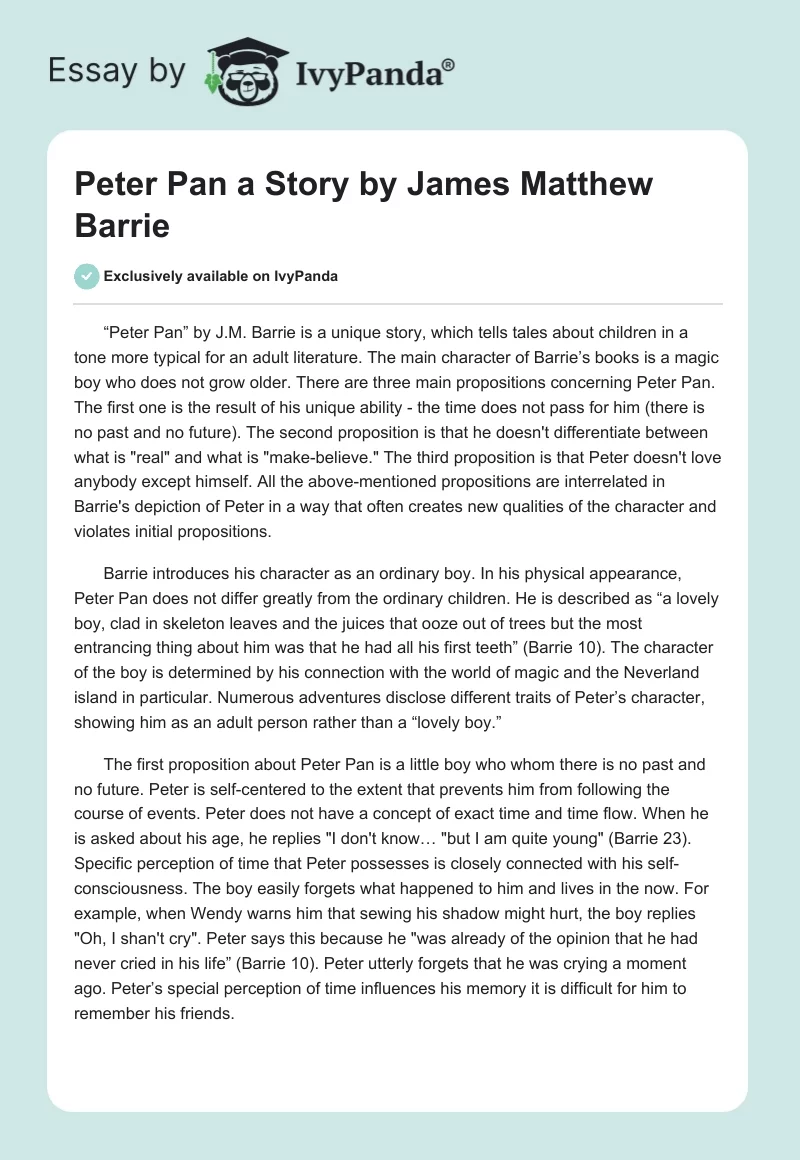 Essay by IvyPanda®

Peter Pan a Story by James Matthew Barrie

Exclusively available on IvyPanda

“Peter Pan” by J.M. Barrie is a unique story, which tells tales about children in a tone more typical for an adult literature. The main character of Barrie’s books is a magic boy who does not grow older. There are three main propositions concerning Peter Pan. The first one is the result of his unique ability - the time does not pass for him (there is no past and no future). The second proposition is that he doesn't differentiate between what is "real" and what is "make-believe." The third proposition is that Peter doesn't love anybody except himself. All the above-mentioned propositions are interrelated in Barrie's depiction of Peter in a way that often creates new qualities of the character and violates initial propositions.

Barrie introduces his character as an ordinary boy. In his physical appearance, Peter Pan does not differ greatly from the ordinary children. He is described as “a lovely boy, clad in skeleton leaves and the juices that ooze out of trees but the most entrancing thing about him was that he had all his first teeth” (Barrie 10). The character of the boy is determined by his connection with the world of magic and the Neverland island in particular. Numerous adventures disclose different traits of Peter’s character, showing him as an adult person rather than a “lovely boy.”

The first proposition about Peter Pan is a little boy who whom there is no past and no future. Peter is self-centered to the extent that prevents him from following the course of events. Peter does not have a concept of exact time and time flow. When he is asked about his age, he replies "I don't know… "but I am quite young" (Barrie 23). Specific perception of time that Peter possesses is closely connected with his self-consciousness. The boy easily forgets what happened to him and lives in the now. For example, when Wendy warns him that sewing his shadow might hurt, the boy replies "Oh, I shan't cry". Peter says this because he "was already of the opinion that he had never cried in his life” (Barrie 10). Peter utterly forgets that he was crying a moment ago. Peter’s special perception of time influences his memory it is difficult for him to remember his friends.